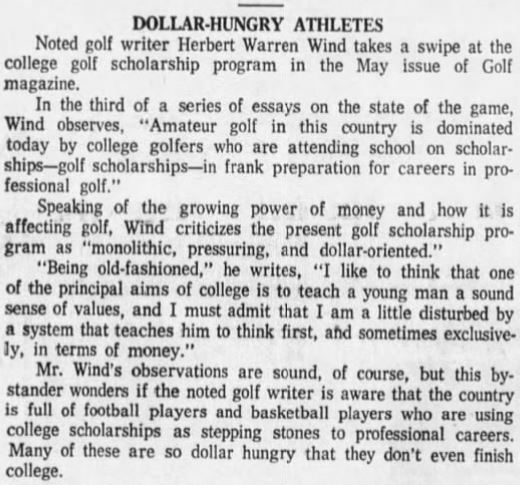 DOLLAR-HUNGRY ATHLETES

Noted golf writer Herbert Warren Wind takes a swipe at the college golf scholarship program in the May issue of Golf magazine.

In the third of a series of essays on the state of the game, Wind observes, "Amateur golf in this country is dominated today by college golfers who are attending school on scholarships—golf scholarships—in frank preparation for careers in professional golf."

Speaking of the growing power of money and how it is affecting golf, Wind criticizes the present golf scholarship program as "monolithic, pressuring, and dollar-oriented."

"Being old-fashioned," he writes, "I like to think that one of the principal aims of college is to teach a young man a sound sense of values, and I must admit that I am a little disturbed by a system that teaches him to think first, and sometimes exclusively, in terms of money."

Mr. Wind's observations are sound, of course, but this bystander wonders if the noted golf writer is aware that the country is full of football players and basketball players who are using college scholarships as stepping stones to professional careers. Many of these are so dollar hungry that they don't even finish college.